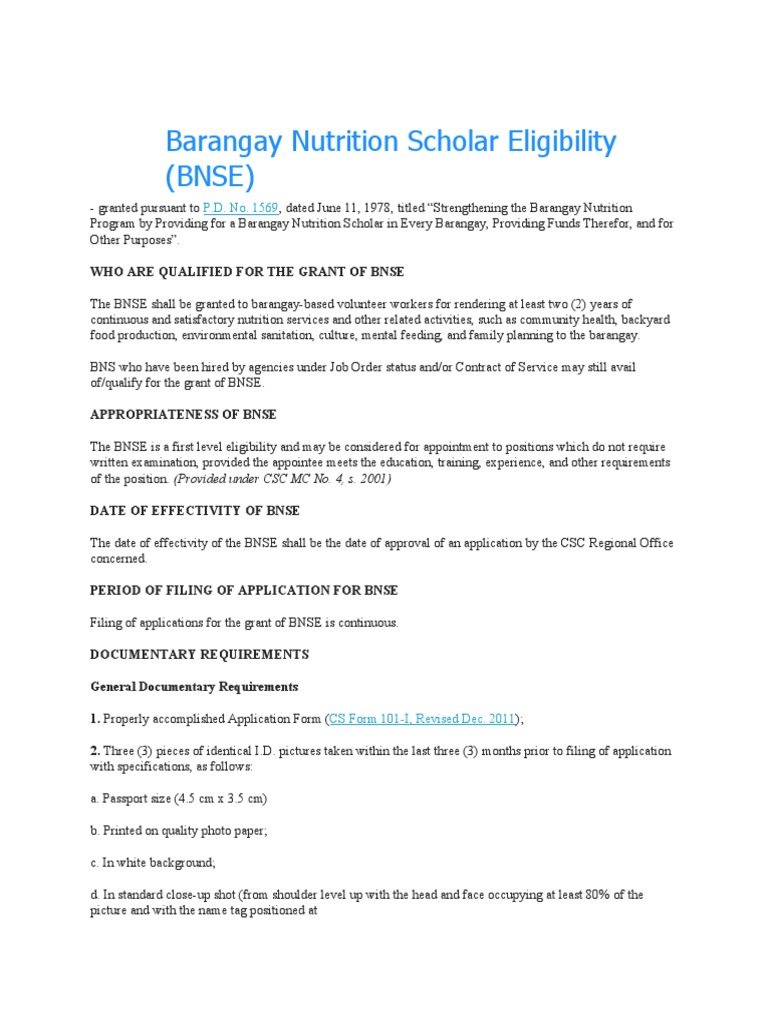 Barangay Nutrition Scholar Eligibility (BNSE)

- granted pursuant to P.D. No. 1569, dated June 11, 1978, titled "Strengthening the Barangay Nutrition Program by Providing for a Barangay Nutrition Scholar in Every Barangay, Providing Funds Therefor, and for Other Purposes".

WHO ARE QUALIFIED FOR THE GRANT OF BNSE

The BNSE shall be granted to barangay-based volunteer workers for rendering at least two (2) years of continuous and satisfactory nutrition services and other related activities, such as community health, backyard food production, environmental sanitation, culture, mental feeding, and family planning to the barangay.

BNS who have been hired by agencies under Job Order status and/or Contract of Service may still avail of/qualify for the grant of BNSE.

APPROPRIATENESS OF BNSE

The BNSE is a first level eligibility and may be considered for appointment to positions which do not require written examination, provided the appointee meets the education, training, experience, and other requirements of the position. (Provided under CSC MC No. 4, s. 2001)

DATE OF EFFECTIVITY OF BNSE

The date of effectivity of the BNSE shall be the date of approval of an application by the CSC Regional Office concerned.

PERIOD OF FILING OF APPLICATION FOR BNSE

Filing of applications for the grant of BNSE is continuous.

DOCUMENTARY REQUIREMENTS

General Documentary Requirements

1. Properly accomplished Application Form (CS Form 101-I, Revised Dec. 2011);

2. Three (3) pieces of identical I.D. pictures taken within the last three (3) months prior to filing of application with specifications, as follows:

a. Passport size (4.5 cm x 3.5 cm)

b. Printed on quality photo paper;

c. In white background;

d. In standard close-up shot (from shoulder level up with the head and face occupying at least 80% of the picture and with the name tag positioned at